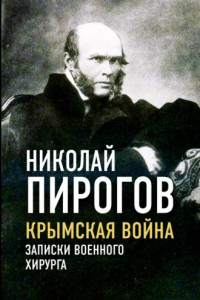 НИКОЛАЙ
ПИРОГОВ
КРЫМСКАЯ ВОЙНА
ЗАПИСКИ ВОЕННОГО
ХИРУРГА